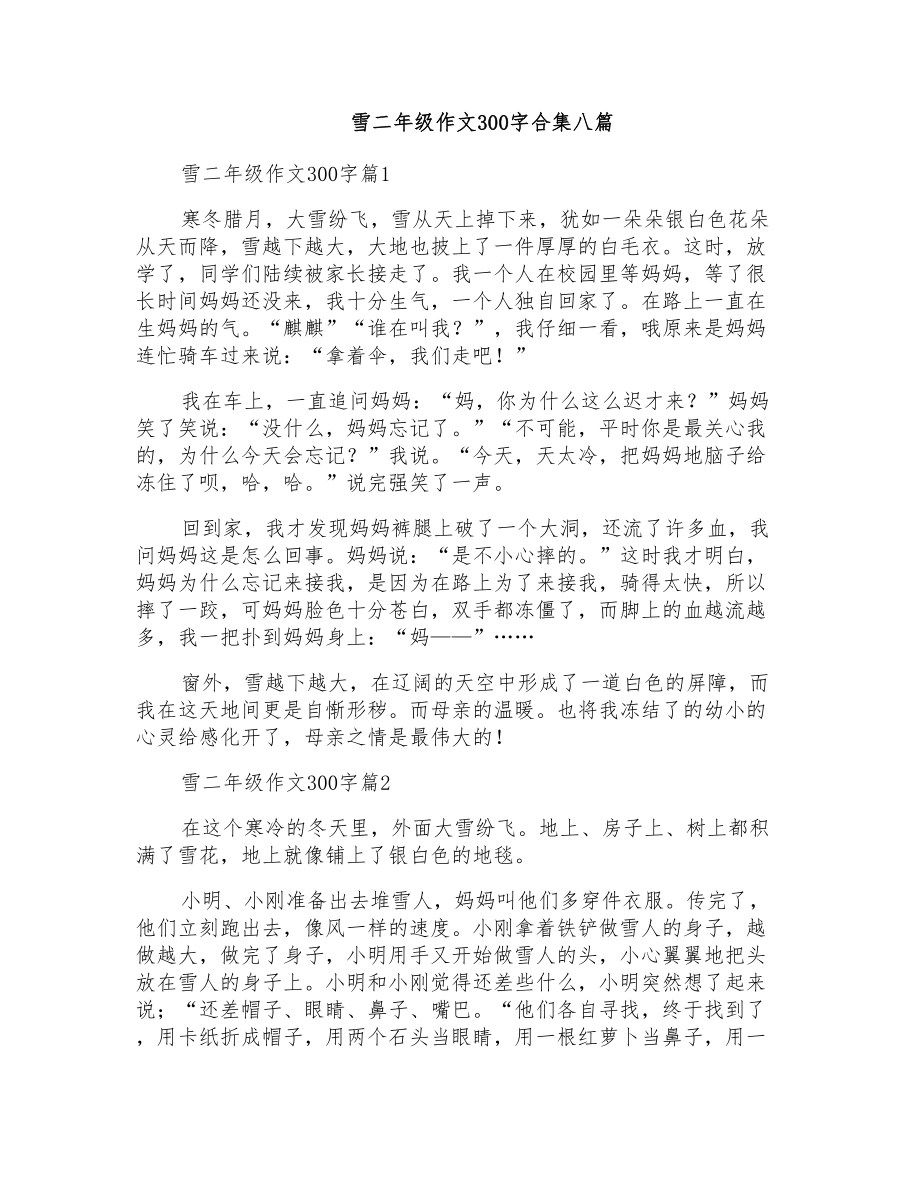 雪二年级作文300字合集八篇

雪二年级作文300字篇1

寒冬腊月，大雪纷飞，雪从天上掉下来，犹如一朵朵银白色花朵从天而降，雪越下越大，大地也披上了一件厚厚的白毛衣。这时，放学了，同学们陆续被家长接走了。我一个人在校园里等妈妈，等了很长时间妈妈还没来，我十分生气，一个人独自回家了。在路上一直在生妈妈的气。“麒麒”“谁在叫我？”，我仔细一看，哦原来是妈妈连忙骑车过来说：“拿着伞，我们走吧！”

我在车上，一直追问妈妈：“妈，你为什么这么迟才来？”妈妈笑了笑说：“没什么，妈妈忘记了。”“不可能，平时你是最关心我的，为什么今天会忘记？”我说。“今天，天太冷，把妈妈地脑子给冻住了呗，哈，哈。”说完强笑了一声。

回到家，我才发现妈妈裤腿上破了一个大洞，还流了许多血，我问妈妈这是怎么回事。妈妈说：“是不小心摔的。”这时我才明白，妈妈为什么忘记来接我，是因为在路上为了来接我，骑得太快，所以摔了一跤，可妈妈脸色十分苍白，双手都冻僵了，而脚上的血越流越多，我一把扑到妈妈身上：“妈——”……

窗外，雪越下越大，在辽阔的天空中形成了一道白色的屏障，而我在这天地间更是自惭形秽。而母亲的温暖。也将我冻结了的幼小的心灵给感化开了，母亲之情是最伟大的！

雪二年级作文300字篇2

在这个寒冷的冬天里，外面大雪纷飞。地上、房子上、树上都积满了雪花，地上就像铺上了银白色的地毯。

小明、小刚准备出去堆雪人，妈妈叫他们多穿件衣服。传完了，他们立刻跑出去，像风一样的速度。小刚拿着铁铲做雪人的身子，越做越大，做完了身子，小明用手又开始做雪人的头，小心翼翼地把头放在雪人的身子上。小明和小刚觉得还差些什么，小明突然想了起来说；“还差帽子、眼睛、鼻子、嘴巴。“他们各自寻找，终于找到了，用卡纸折成帽子，用两个石头当眼睛，用一根红萝卜当鼻子，用一